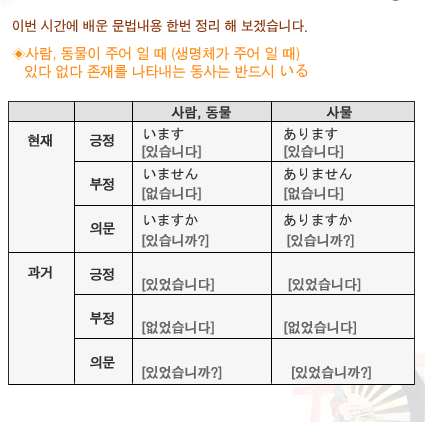 이번 시간에 배운 문법내용 한번 정리 해 보겠습니다.

◈사람, 동물이 주어 일 때 (생명체가 주어 일 때)
있다 없다 존재를 나타내는 동사는 반드시 いる

|  |  | 사람, 동물 | 사물 |
|---|---|---|---|
| 현재 | 긍정 | います [있습니다] | あります [있습니다] |
|  | 부정 | いません [없습니다] | ありません [없습니다] |
|  | 의문 | いますか [있습니까?] | ありますか [있습니까?] |
| 과거 | 긍정 | [있었습니다] | [있었습니다] |
|  | 부정 | [없었습니다] | [없었습니다] |
|  | 의문 | [있었습니까?] | [있었습니까?] |